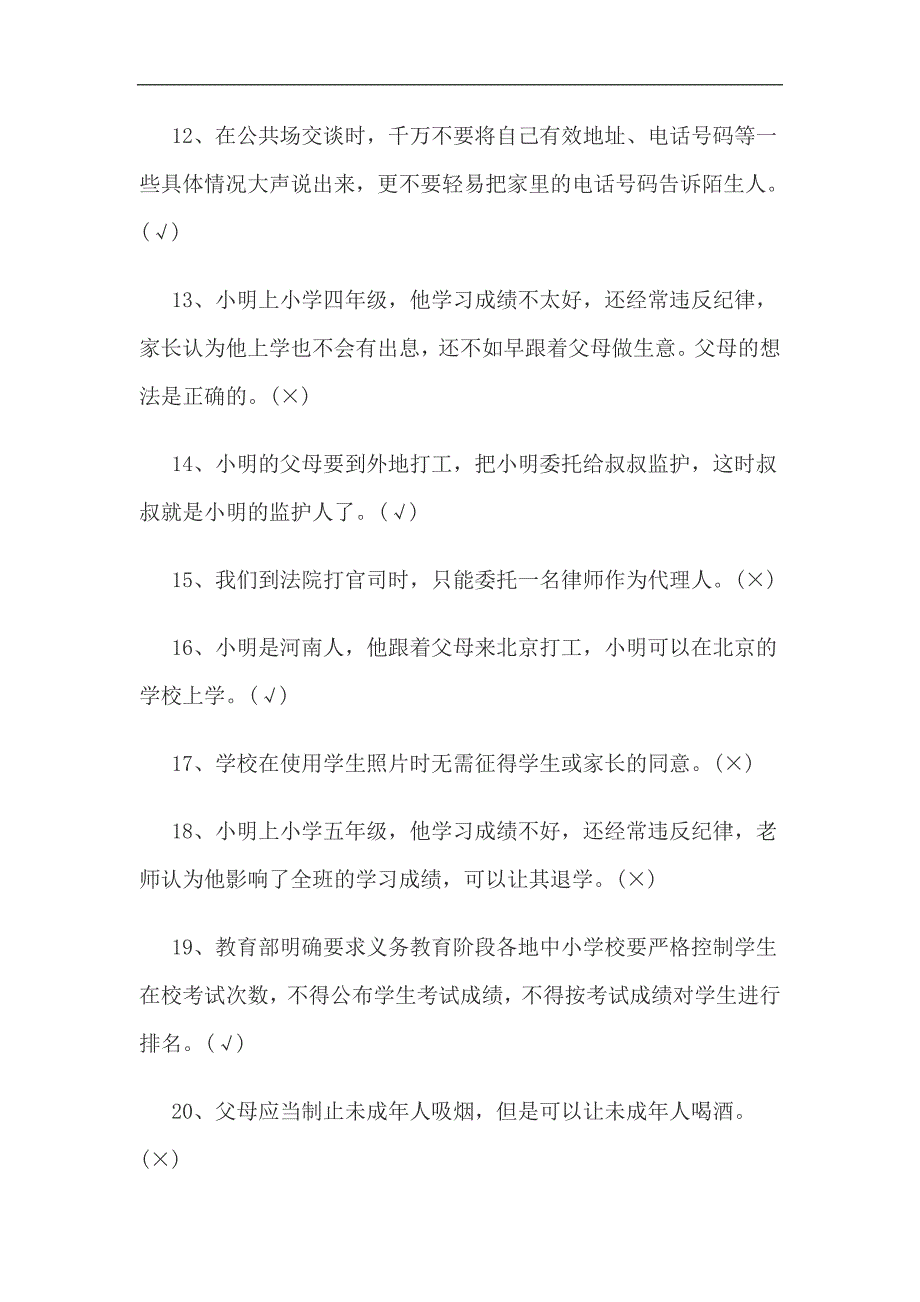 12、在公共场交谈时，千万不要将自己有效地址、电话号码等一些具体情况大声说出来，更不要轻易把家里的电话号码告诉陌生人。（√）

13、小明上小学四年级，他学习成绩不太好，还经常违反纪律，家长认为他上学也不会有出息，还不如早跟着父母做生意。父母的想法是正确的。（×）

14、小明的父母要到外地打工，把小明委托给叔叔监护，这时叔叔就是小明的监护人了。（√）

15、我们到法院打官司时，只能委托一名律师作为代理人。（×）

16、小明是河南人，他跟着父母来北京打工，小明可以在北京的学校上学。（√）

17、学校在使用学生照片时无需征得学生或家长的同意。（×）

18、小明上小学五年级，他学习成绩不好，还经常违反纪律，老师认为他影响了全班的学习成绩，可以让其退学。（×）

19、教育部明确要求义务教育阶段各地中小学校要严格控制学生在校考试次数，不得公布学生考试成绩，不得按考试成绩对学生进行排名。（√）

20、父母应当制止未成年人吸烟，但是可以让未成年人喝酒。（×）